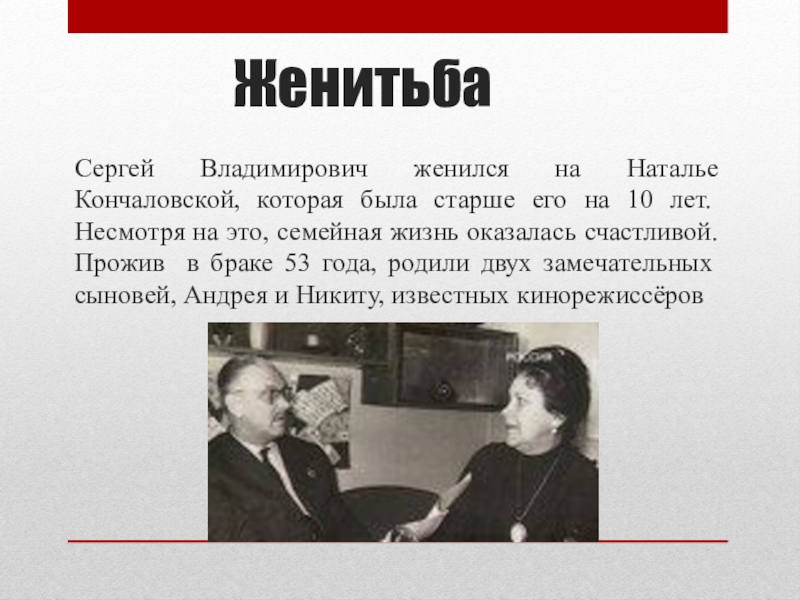 Женитьба

Сергей Владимирович женился на Наталье Кончаловской, которая была старше его на 10 лет. Несмотря на это, семейная жизнь оказалась счастливой. Прожив в браке 53 года, родили двух замечательных сыновей, Андрея и Никиту, известных кинорежиссёров